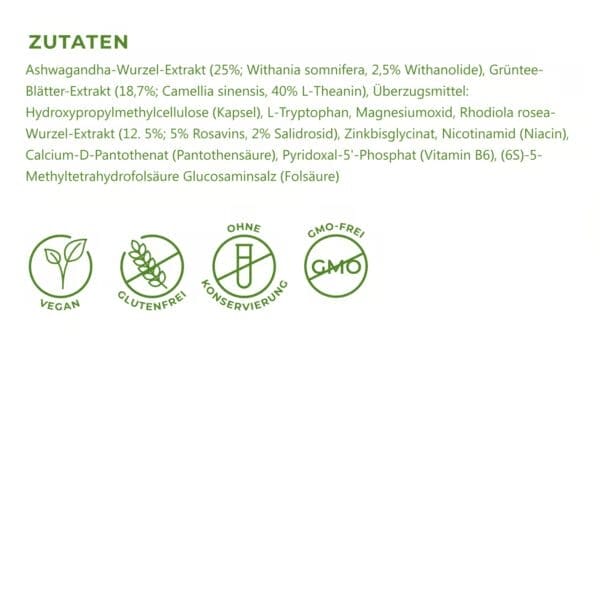 ZUTATEN

Ashwagandha-Wurzel-Extrakt (25%; Withania somnifera, 2,5% Withanolide), Grüntee-Blätter-Extrakt (18,7%; Camellia sinensis, 40% L-Theanin), Überzugsmittel: Hydroxypropylmethylcellulose (Kapsel), L-Tryptophan, Magnesiumoxid, Rhodiola rosea-Wurzel-Extrakt (12. 5%; 5% Rosavins, 2% Salidrosid), Zinkbisglycinat, Nicotinamid (Niacin), Calcium-D-Pantothenat (Pantothensäure), Pyridoxal-5'-Phosphat (Vitamin B6), (6S)-5-Methyltetrahydrofolsäure Glucosaminsalz (Folsäure)

VEGAN

GLUTENFREI

OHNE KONSERVIERUNG

GMO-FREI

GMO